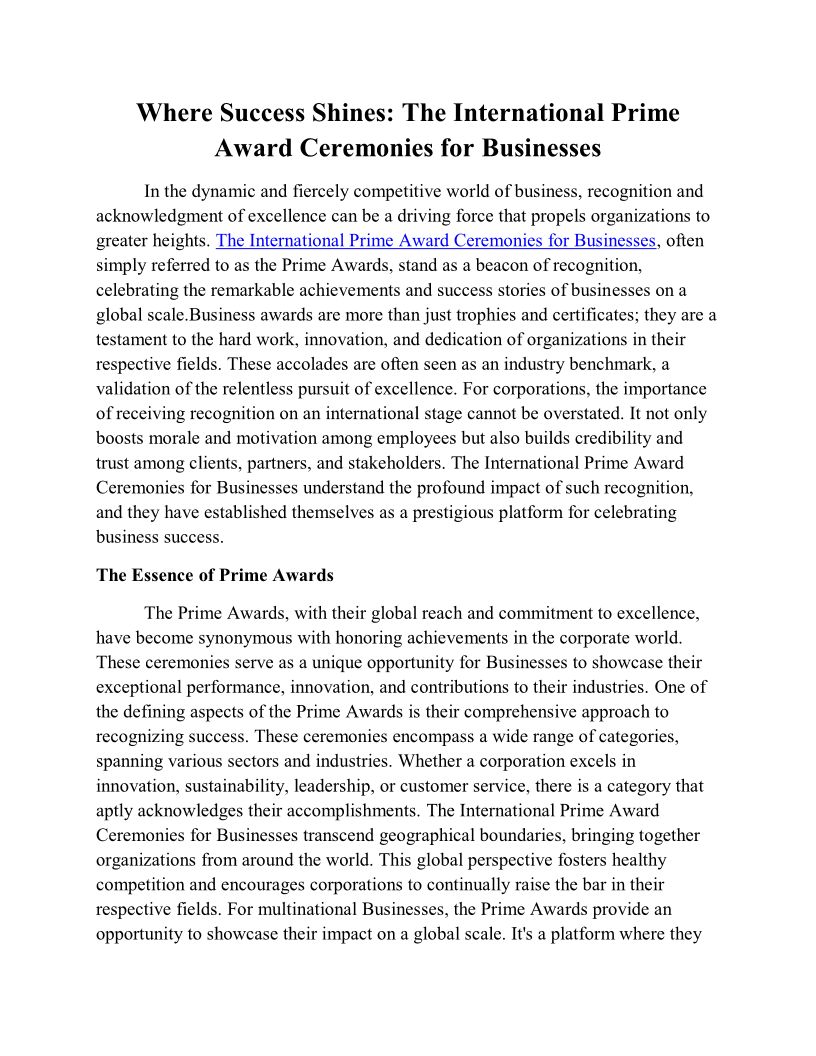 Where Success Shines: The International Prime Award Ceremonies for Businesses

In the dynamic and fiercely competitive world of business, recognition and acknowledgment of excellence can be a driving force that propels organizations to greater heights. The International Prime Award Ceremonies for Businesses, often simply referred to as the Prime Awards, stand as a beacon of recognition, celebrating the remarkable achievements and success stories of businesses on a global scale.Business awards are more than just trophies and certificates; they are a testament to the hard work, innovation, and dedication of organizations in their respective fields. These accolades are often seen as an industry benchmark, a validation of the relentless pursuit of excellence. For corporations, the importance of receiving recognition on an international stage cannot be overstated. It not only boosts morale and motivation among employees but also builds credibility and trust among clients, partners, and stakeholders. The International Prime Award Ceremonies for Businesses understand the profound impact of such recognition, and they have established themselves as a prestigious platform for celebrating business success.

The Essence of Prime Awards

The Prime Awards, with their global reach and commitment to excellence, have become synonymous with honoring achievements in the corporate world. These ceremonies serve as a unique opportunity for Businesses to showcase their exceptional performance, innovation, and contributions to their industries. One of the defining aspects of the Prime Awards is their comprehensive approach to recognizing success. These ceremonies encompass a wide range of categories, spanning various sectors and industries. Whether a corporation excels in innovation, sustainability, leadership, or customer service, there is a category that aptly acknowledges their accomplishments. The International Prime Award Ceremonies for Businesses transcend geographical boundaries, bringing together organizations from around the world. This global perspective fosters healthy competition and encourages corporations to continually raise the bar in their respective fields. For multinational Businesses, the Prime Awards provide an opportunity to showcase their impact on a global scale. It's a platform where they